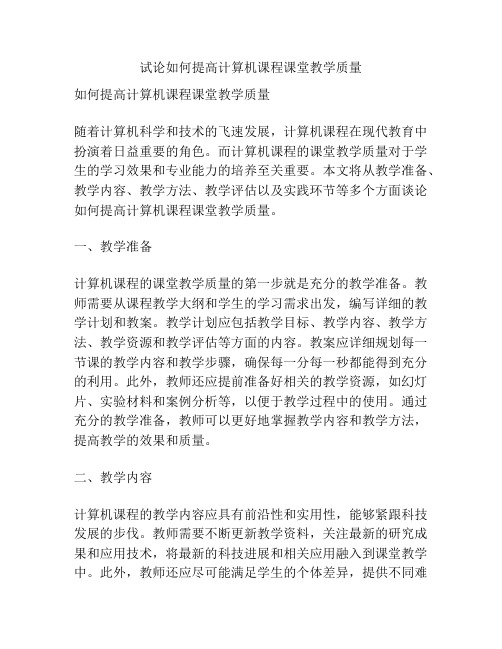 试论如何提高计算机课程课堂教学质量

如何提高计算机课程课堂教学质量

随着计算机科学和技术的飞速发展，计算机课程在现代教育中扮演着日益重要的角色。而计算机课程的课堂教学质量对于学生的学习效果和专业能力的培养至关重要。本文将从教学准备、教学内容、教学方法、教学评估以及实践环节等多个方面谈论如何提高计算机课程课堂教学质量。

一、教学准备

计算机课程的课堂教学质量的第一步就是充分的教学准备。教师需要从课程教学大纲和学生的学习需求出发，编写详细的教学计划和教案。教学计划应包括教学目标、教学内容、教学方法、教学资源和教学评估等方面的内容。教案应详细规划每一节课的教学内容和教学步骤，确保每一分每一秒都能得到充分的利用。此外，教师还应提前准备好相关的教学资源，如幻灯片、实验材料和案例分析等，以便于教学过程中的使用。通过充分的教学准备，教师可以更好地掌握教学内容和教学方法，提高教学的效果和质量。

二、教学内容

计算机课程的教学内容应具有前沿性和实用性，能够紧跟科技发展的步伐。教师需要不断更新教学资料，关注最新的研究成果和应用技术，将最新的科技进展和相关应用融入到课堂教学中。此外，教师还应尽可能满足学生的个体差异，提供不同难